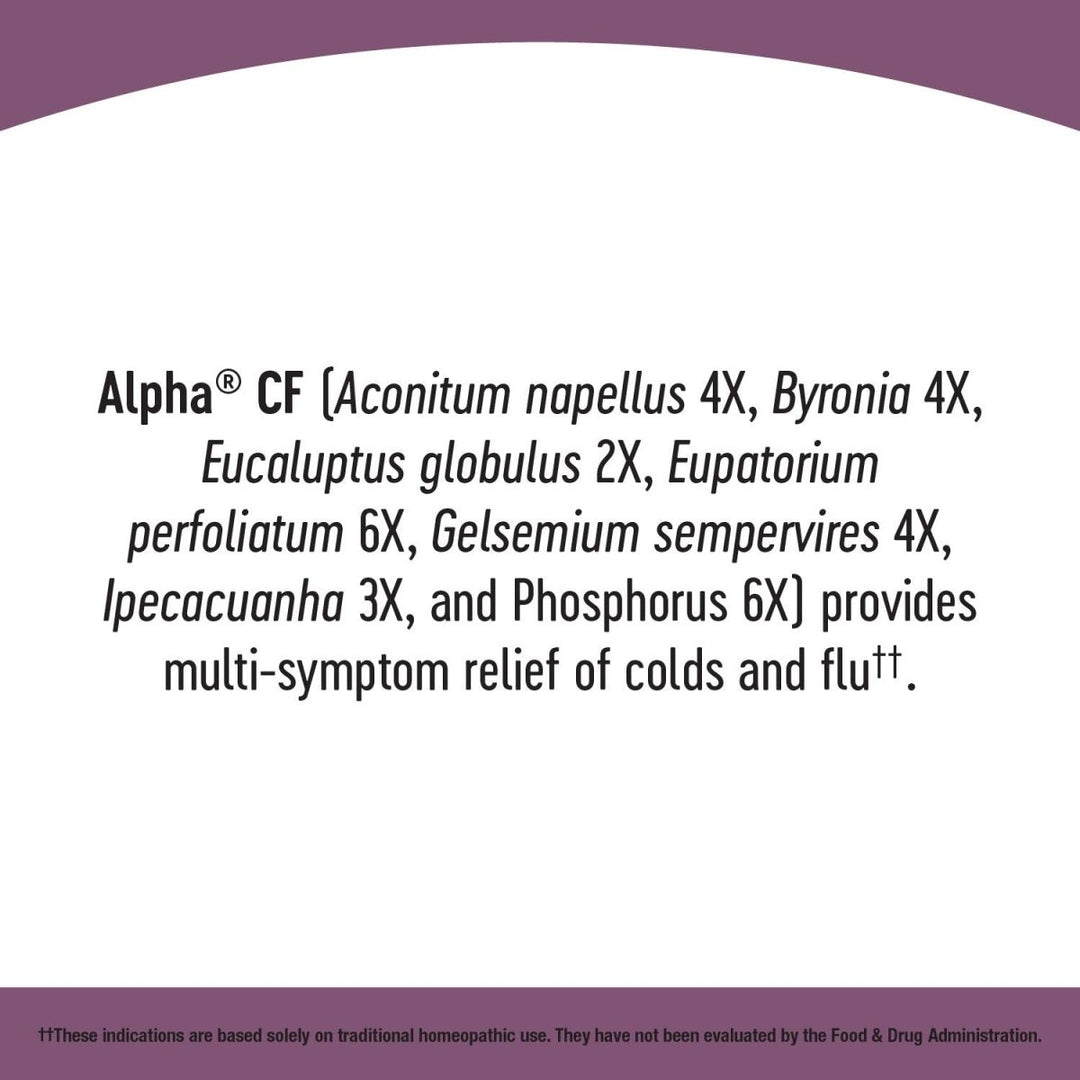 Alpha® CF (Aconitum napellus 4X, Byronia 4X, Eucaluptus globulus 2X, Eupatorium perfoliatum 6X, Gelsemium sempervires 4X, Ipecacuanha 3X, and Phosphorus 6X) provides multi-symptom relief of colds and flu††.

††These indications are based solely on traditional homeopathic use. They have not been evaluated by the Food & Drug Administration.